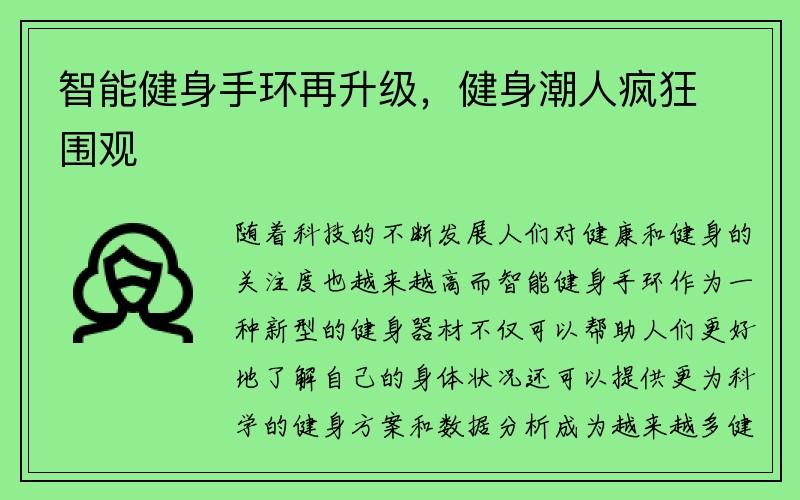 智能健身手环再升级，健身潮人疯狂围观

随着科技的不断发展人们对健康和健身的关注度也越来越高而智能健身手环作为一种新型的健身器材不仅可以帮助人们更好地了解自己的身体状况还可以提供更为科学的健身方案和数据分析成为越来越多健